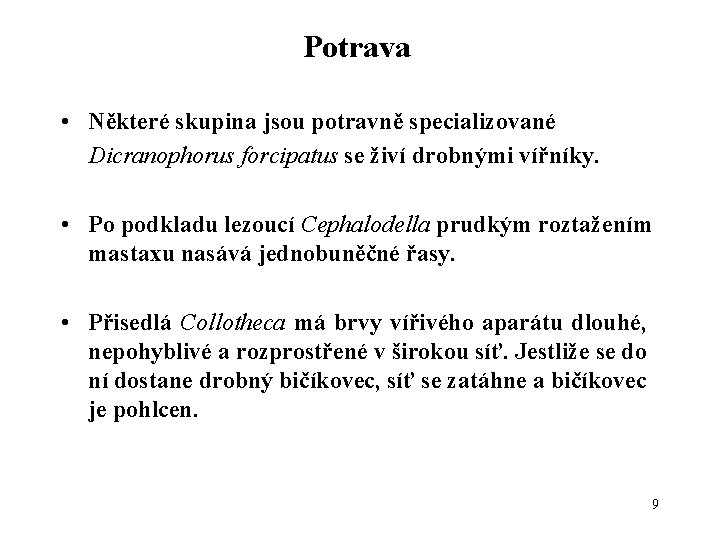 Potrava

• Některé skupina jsou potravně specializované Dicranophorus forcipatus se živí drobnými vířníky.

• Po podkladu lezoucí Cephalodella prudkým roztažením mastaxu nasává jednobuněčné řasy.

• Přisedlá Collotheca má brvy vířivého aparátu dlouhé, nepohyblivé a rozprostřené v širokou síť. Jestliže se do ní dostane drobný bičíkovec, síť se zatáhne a bičíkovec je pohlcen.

9